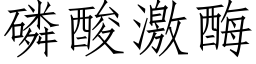 磷酸激酶